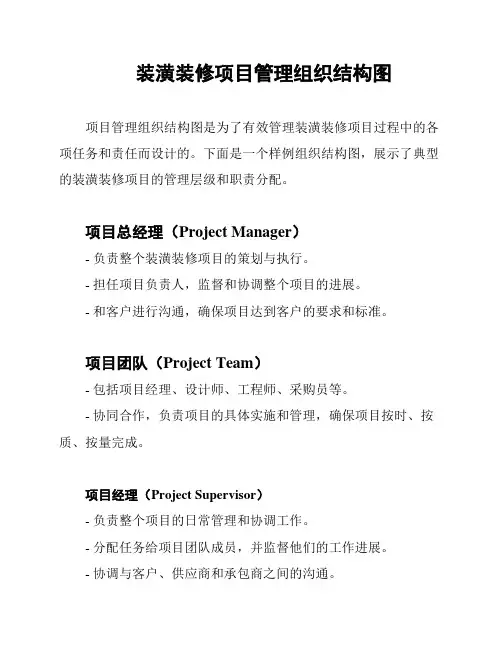 装潢装修项目管理组织结构图

项目管理组织结构图是为了有效管理装潢装修项目过程中的各项任务和责任而设计的。下面是一个样例组织结构图，展示了典型的装潢装修项目的管理层级和职责分配。

项目总经理（Project Manager）

- 负责整个装潢装修项目的策划与执行。
- 担任项目负责人，监督和协调整个项目的进展。
- 和客户进行沟通，确保项目达到客户的要求和标准。

项目团队（Project Team）

- 包括项目经理、设计师、工程师、采购员等。
- 协同合作，负责项目的具体实施和管理，确保项目按时、按质、按量完成。

项目经理（Project Supervisor）

- 负责整个项目的日常管理和协调工作。
- 分配任务给项目团队成员，并监督他们的工作进展。
- 协调与客户、供应商和承包商之间的沟通。